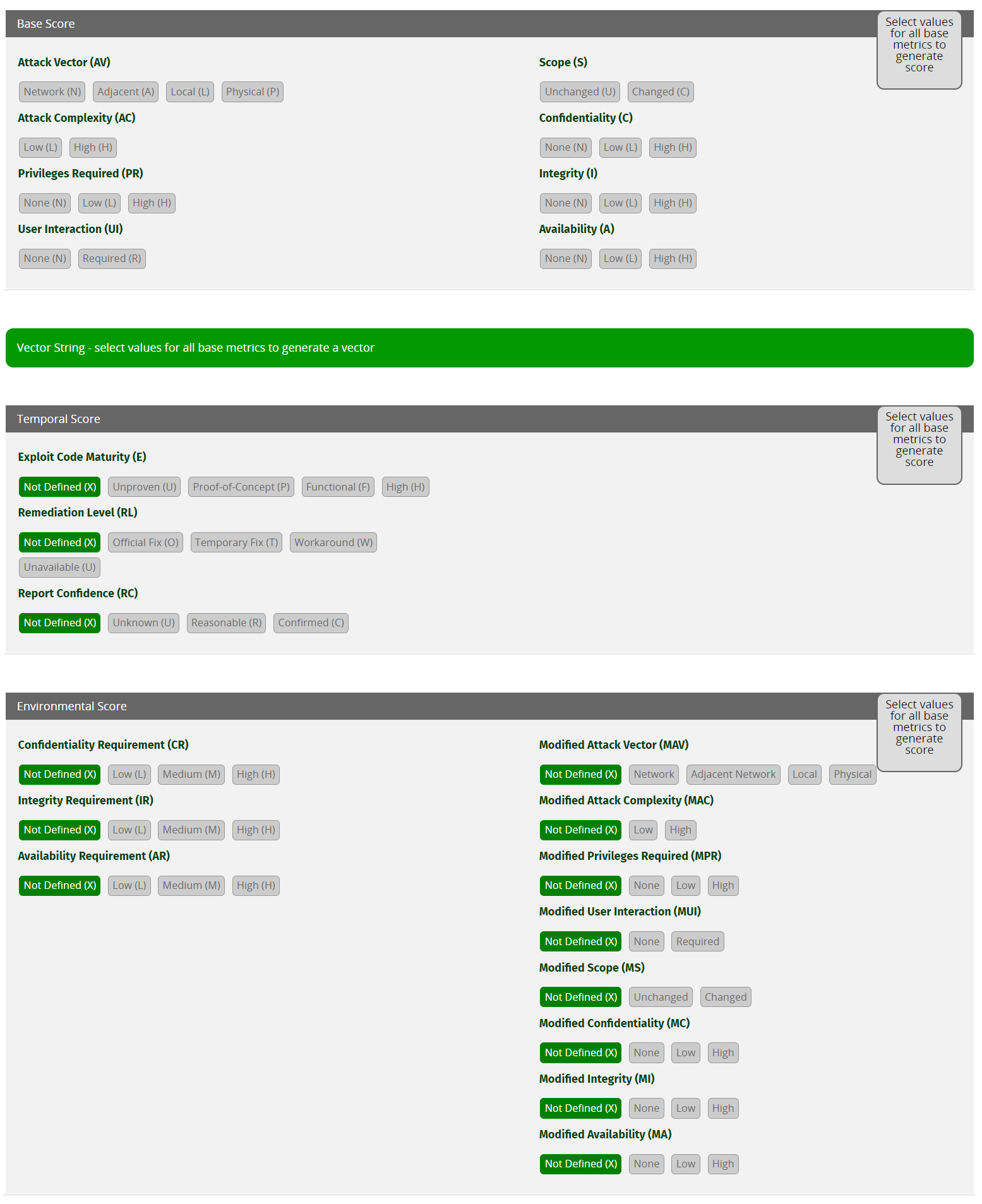 Base Score

Select values for all base metrics to generate score

Attack Vector (AV)

Network (N) Adjacent (A) Local (L) Physical (P)

Attack Complexity (AC)

Low (L) High (H)

Privileges Required (PR)

None (N) Low (L) High (H)

User Interaction (UI)

None (N) Required (R)

Scope (S)

Unchanged (U) Changed (C)

Confidentiality (C)

None (N) Low (L) High (H)

Integrity (I)

None (N) Low (L) High (H)

Availability (A)

None (N) Low (L) High (H)

Vector String - select values for all base metrics to generate a vector

Temporal Score

Select values for all base metrics to generate score

Exploit Code Maturity (E)

Not Defined (X) Unproven (U) Proof-of-Concept (P) Functional (F) High (H)

Remediation Level (RL)

Not Defined (X) Official Fix (O) Temporary Fix (T) Workaround (W) Unavailable (U)

Report Confidence (RC)

Not Defined (X) Unknown (U) Reasonable (R) Confirmed (C)

Environmental Score

Select values for all base metrics to generate score

Confidentiality Requirement (CR)

Not Defined (X) Low (L) Medium (M) High (H)

Integrity Requirement (IR)

Not Defined (X) Low (L) Medium (M) High (H)

Availability Requirement (AR)

Not Defined (X) Low (L) Medium (M) High (H)

Modified Attack Vector (MAV)

Not Defined (X) Network Adjacent Network Local Physical

Modified Attack Complexity (MAC)

Not Defined (X) Low High

Modified Privileges Required (MPR)

Not Defined (X) None Low High

Modified User Interaction (MUI)

Not Defined (X) None Required

Modified Scope (MS)

Not Defined (X) Unchanged Changed

Modified Confidentiality (MC)

Not Defined (X) None Low High

Modified Integrity (MI)

Not Defined (X) None Low High

Modified Availability (MA)

Not Defined (X) None Low High